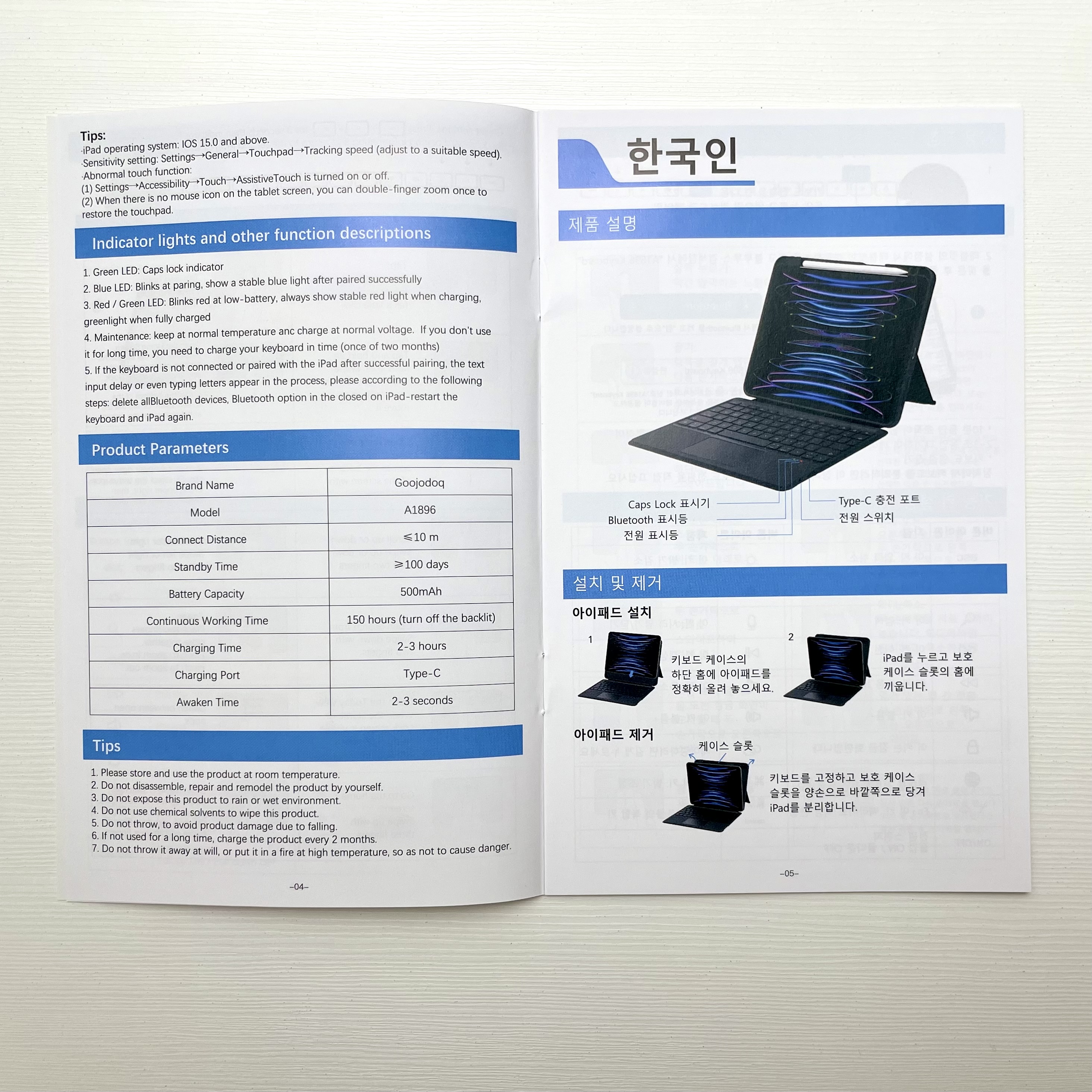 Tips:
·iPad operating system: IOS 15.0 and above.
·Sensitivity setting: Settings→General→Touchpad→Tracking speed (adjust to a suitable speed).
·Abnormal touch function:
(1) Settings→Accessibility→Touch→AssistiveTouch is turned on or off.
(2) When there is no mouse icon on the tablet screen, you can double-finger zoom once to restore the touchpad.

Indicator lights and other function descriptions

1. Green LED: Caps lock indicator
2. Blue LED: Blinks at paring, show a stable blue light after paired successfully
3. Red / Green LED: Blinks red at low-battery, always show stable red light when charging, greenlight when fully charged
4. Maintenance: keep at normal temperature anc charge at normal voltage. If you don't use it for long time, you need to charge your keyboard in time (once of two months)
5. If the keyboard is not connected or paired with the iPad after successful pairing, the text input delay or even typing letters appear in the process, please according to the following steps: delete allBluetooth devices, Bluetooth option in the closed on iPad-restart the keyboard and iPad again.

Product Parameters

| Brand Name | Goojodoq |
|---|---|
| Model | A1896 |
| Connect Distance | ≤10 m |
| Standby Time | ≥100 days |
| Battery Capacity | 500mAh |
| Continuous Working Time | 150 hours (turn off the backlit) |
| Charging Time | 2-3 hours |
| Charging Port | Type-C |
| Awaken Time | 2-3 seconds |

Tips

1. Please store and use the product at room temperature.
2. Do not disassemble, repair and remodel the product by yourself.
3. Do not expose this product to rain or wet environment.
4. Do not use chemical solvents to wipe this product.
5. Do not throw, to avoid product damage due to falling.
6. If not used for a long time, charge the product every 2 months.
7. Do not throw it away at will, or put it in a fire at high temperature, so as not to cause danger.

-04-

한국인

제품 설명

Caps Lock 표시기
Bluetooth 표시등
전원 표시등
Type-C 충전 포트
전원 스위치

설치 및 제거

아이패드 설치

1
키보드 케이스의 하단 홈에 아이패드를 정확히 올려 놓으세요.

2
iPad를 누르고 보호 케이스 슬롯의 홈에 끼웁니다.

아이패드 제거

케이스 슬롯

키보드를 고정하고 보호 케이스 슬롯을 양손으로 바깥쪽으로 당겨 iPad를 분리합니다.

-05-